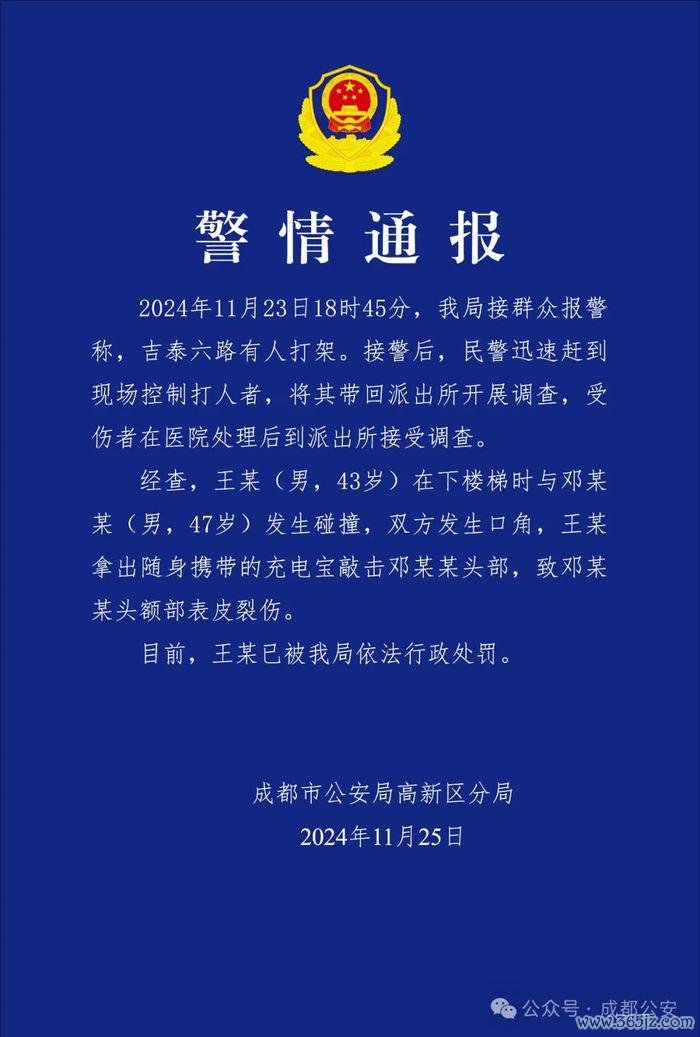 警情通报

2024年11月23日18时45分，我局接群众报警称，吉泰六路有人打架。接警后，民警迅速赶到现场控制打人者，将其带回派出所开展调查，受伤者在医院处理后到派出所接受调查。

经查，王某（男，43岁）在下楼梯时与邓某某（男，47岁）发生碰撞，双方发生口角，王某拿出随身携带的充电宝敲击邓某某头部，致邓某某头额部表皮裂伤。

目前，王某已被我局依法行政处罚。

成都市公安局高新区分局
2024年11月25日

公众号 · 成都公安
www.365jz.com